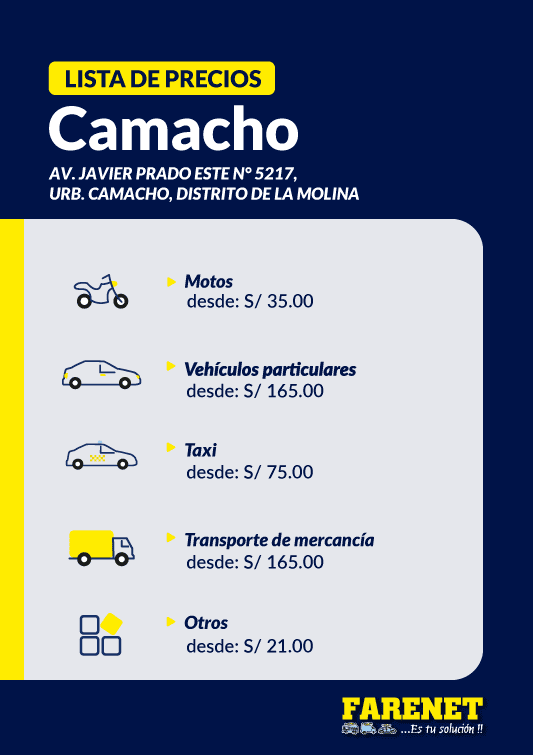 LISTA DE PRECIOS
Camacho
AV. JAVIER PRADO ESTE N° 5217, URB. CAMACHO, DISTRITO DE LA MOLINA

Motos
desde: S/ 35.00

Vehículos particulares
desde: S/ 165.00

Taxi
desde: S/ 75.00

Transporte de mercancía
desde: S/ 165.00

Otros
desde: S/ 21.00

FARENET
...Es tu solución !!